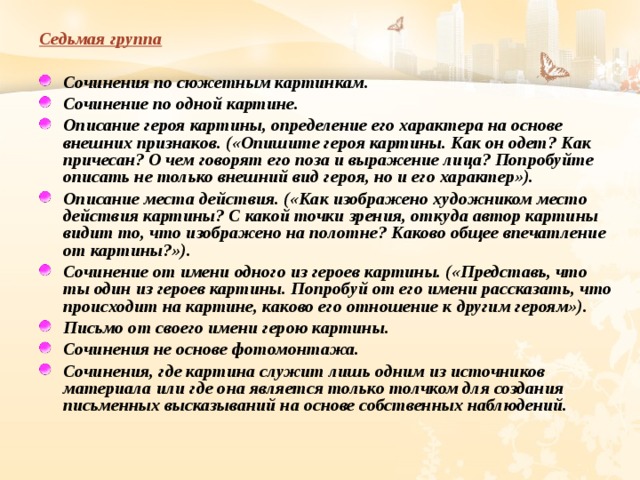 Седьмая группа

Сочинения по сюжетным картинкам.

Сочинение по одной картине.

Описание героя картины, определение его характера на основе внешних признаков. («Опишите героя картины. Как он одет? Как причесан? О чем говорят его поза и выражение лица? Попробуйте описать не только внешний вид героя, но и его характер»).

Описание места действия. («Как изображено художником место действия картины? С какой точки зрения, откуда автор картины видит то, что изображено на полотне? Каково общее впечатление от картины?»).

Сочинение от имени одного из героев картины. («Представь, что ты один из героев картины. Попробуй от его имени рассказать, что происходит на картине, каково его отношение к другим героям»).

Письмо от своего имени герою картины.

Сочинения не основе фотомонтажа.

Сочинения, где картина служит лишь одним из источников материала или где она является только толчком для создания письменных высказываний на основе собственных наблюдений.